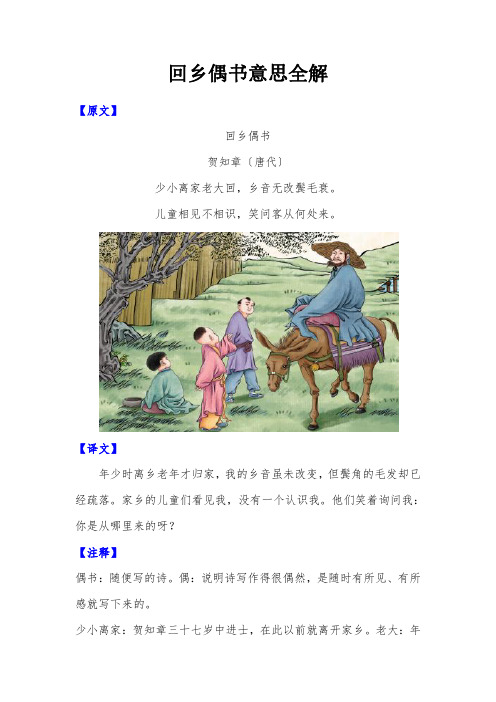 回乡偶书意思全解

【原文】

回乡偶书

贺知章〔唐代〕

少小离家老大回，乡音无改鬓毛衰。

儿童相见不相识，笑问客从何处来。

【译文】

年少时离乡老年才归家，我的乡音虽未改变，但鬓角的毛发却已经疏落。家乡的儿童们看见我，没有一个认识我。他们笑着询问我：你是从哪里来的呀？

【注释】

偶书：随便写的诗。偶：说明诗写作得很偶然，是随时有所见、有所感就写下来的。

少小离家：贺知章三十七岁中进士，在此以前就离开家乡。老大：年